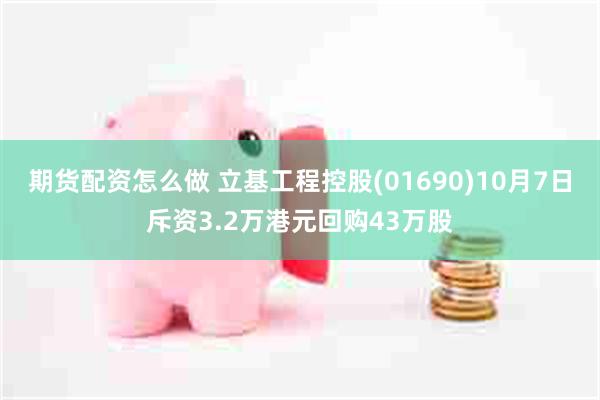 期货配资怎么做 立基工程控股(01690)10月7日斥资3.2万港元回购43万股